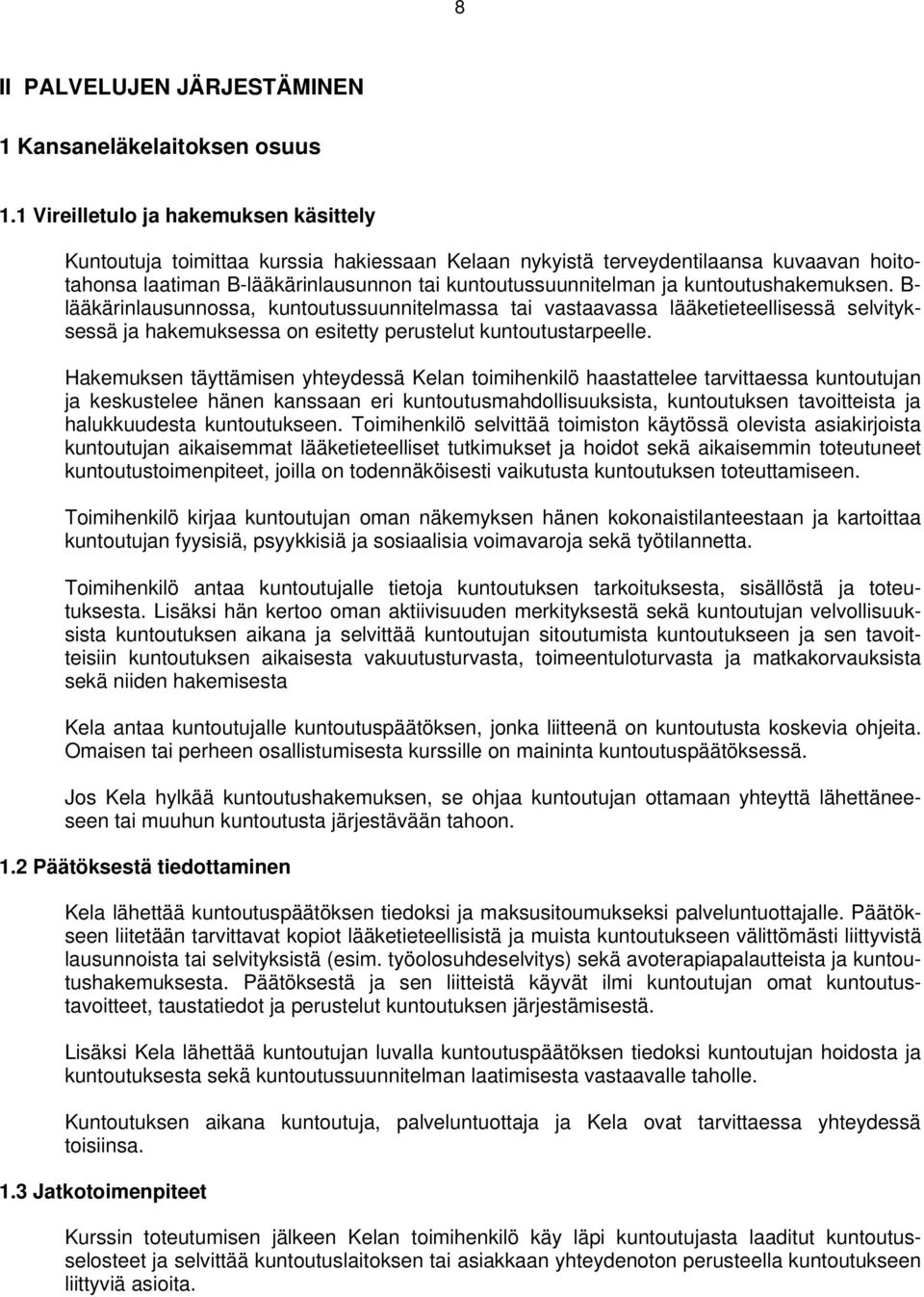 8

II PALVELUJEN JÄRJESTÄMINEN

1 Kansaneläkelaitoksen osuus

1.1 Vireilletulo ja hakemuksen käsittely

Kuntoutuja toimittaa kurssia hakiessaan Kelaan nykyistä terveydentilaansa kuvaavan hoitotahonsa laatiman B-lääkärinlausunnon tai kuntoutussuunnitelman ja kuntoutushakemuksen. B-lääkärinlausunnossa, kuntoutussuunnitelmassa tai vastaavassa lääketieteellisessä selvityksessä ja hakemuksessa on esitetty perustelut kuntoutustarpeelle.

Hakemuksen täyttämisen yhteydessä Kelan toimihenkilö haastattelee tarvittaessa kuntoutujan ja keskustelee hänen kanssaan eri kuntoutusmahdollisuuksista, kuntoutuksen tavoitteista ja halukkuudesta kuntoutukseen. Toimihenkilö selvittää toimiston käytössä olevista asiakirjoista kuntoutujan aikaisemmat lääketieteelliset tutkimukset ja hoidot sekä aikaisemmin toteutuneet kuntoutustoimenpiteet, joilla on todennäköisesti vaikutusta kuntoutuksen toteuttamiseen.

Toimihenkilö kirjaa kuntoutujan oman näkemyksen hänen kokonaistilanteestaan ja kartoittaa kuntoutujan fyysisiä, psyykkisiä ja sosiaalisia voimavaroja sekä työtilannetta.

Toimihenkilö antaa kuntoutujalle tietoja kuntoutuksen tarkoituksesta, sisällöstä ja toteutuksesta. Lisäksi hän kertoo oman aktiivisuuden merkityksestä sekä kuntoutujan velvollisuuksista kuntoutuksen aikana ja selvittää kuntoutujan sitoutumista kuntoutukseen ja sen tavoitteisiin kuntoutuksen aikaisesta vakuutusturvasta, toimeentuloturvasta ja matkakorvauksista sekä niiden hakemisesta

Kela antaa kuntoutujalle kuntoutuspäätöksen, jonka liitteenä on kuntoutusta koskevia ohjeita. Omaisen tai perheen osallistumisesta kurssille on maininta kuntoutuspäätöksessä.

Jos Kela hylkää kuntoutushakemuksen, se ohjaa kuntoutujan ottamaan yhteyttä lähettäneeseen tai muuhun kuntoutusta järjestävään tahoon.

1.2 Päätöksestä tiedottaminen

Kela lähettää kuntoutuspäätöksen tiedoksi ja maksusitoumukseksi palveluntuottajalle. Päätökseen liitetään tarvittavat kopiot lääketieteellisistä ja muista kuntoutukseen välittömästi liittyvistä lausunnoista tai selvityksistä (esim. työolosuhdeselvitys) sekä avoterapiapalautteista ja kuntoutushakemuksesta. Päätöksestä ja sen liitteistä käyvät ilmi kuntoutujan omat kuntoutustavoitteet, taustatiedot ja perustelut kuntoutuksen järjestämisestä.

Lisäksi Kela lähettää kuntoutujan luvalla kuntoutuspäätöksen tiedoksi kuntoutujan hoidosta ja kuntoutuksesta sekä kuntoutussuunnitelman laatimisesta vastaavalle taholle.

Kuntoutuksen aikana kuntoutuja, palveluntuottaja ja Kela ovat tarvittaessa yhteydessä toisiinsa.

1.3 Jatkotoimenpiteet

Kurssin toteutumisen jälkeen Kelan toimihenkilö käy läpi kuntoutujasta laaditut kuntoutusselosteet ja selvittää kuntoutuslaitoksen tai asiakkaan yhteydenoton perusteella kuntoutukseen liittyviä asioita.